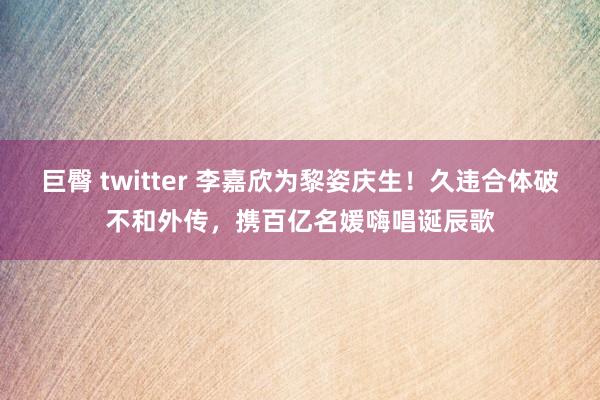 巨臀 twitter 李嘉欣为黎姿庆生！久违合体破不和外传，携百亿名媛嗨唱诞辰歌